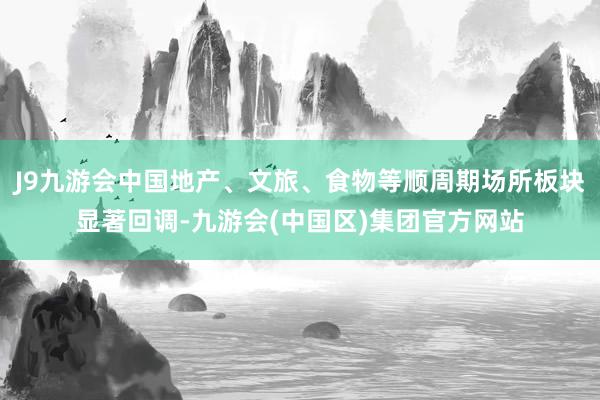 J9九游会中国地产、文旅、食物等顺周期场所板块显著回调-九游会(中国区)集团官方网站